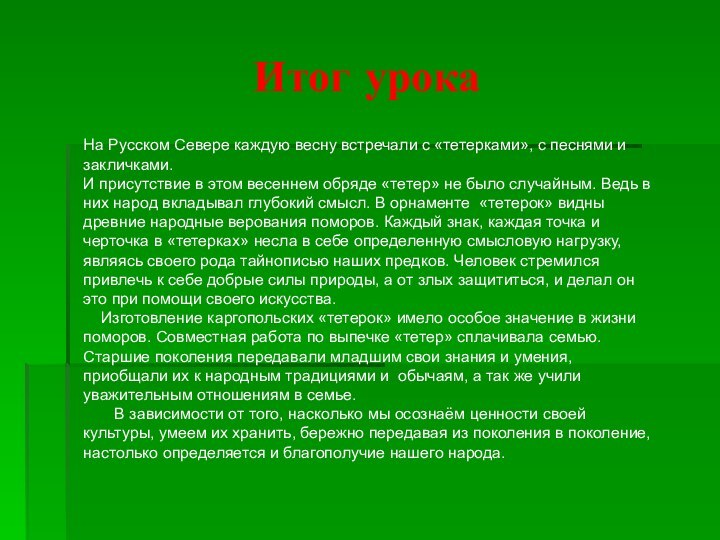 Итог урока

На Русском Севере каждую весну встречали с «тетерками», с песнями и закличками.
И присутствие в этом весеннем обряде «тетер» не было случайным. Ведь в них народ вкладывал глубокий смысл. В орнаменте «тетерок» видны древние народные верования поморов. Каждый знак, каждая точка и черточка в «тетерках» несла в себе определенную смысловую нагрузку, являясь своего рода тайнописью наших предков. Человек стремился привлечь к себе добрые силы природы, а от злых защититься, и делал он это при помощи своего искусства.
Изготовление каргопольских «тетерок» имело особое значение в жизни поморов. Совместная работа по выпечке «тетер» сплачивала семью. Старшие поколения передавали младшим свои знания и умения, приобщали их к народным традициями и обычаям, а так же учили уважительным отношениям в семье.
В зависимости от того, насколько мы осознаём ценности своей культуры, умеем их хранить, бережно передавая из поколения в поколение, настолько определяется и благополучие нашего народа.